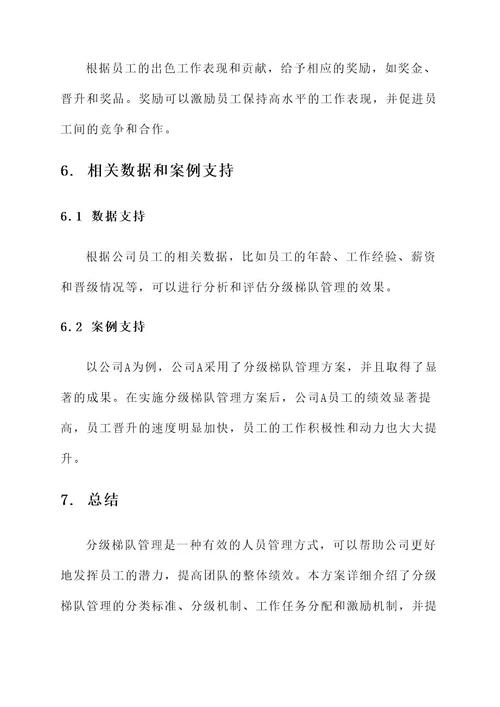 根据员工的出色工作表现和贡献，给予相应的奖励，如奖金、晋升和奖品。奖励可以激励员工保持高水平的工作表现，并促进员工间的竞争和合作。

6. 相关数据和案例支持

6.1 数据支持

根据公司员工的相关数据，比如员工的年龄、工作经验、薪资和晋级情况等，可以进行分析和评估分级梯队管理的效果。

6.2 案例支持

以公司A为例，公司A采用了分级梯队管理方案，并且取得了显著的成果。在实施分级梯队管理方案后，公司A员工的绩效显著提高，员工晋升的速度明显加快，员工的工作积极性和动力也大大提升。

7. 总结

分级梯队管理是一种有效的人员管理方式，可以帮助公司更好地发挥员工的潜力，提高团队的整体绩效。本方案详细介绍了分级梯队管理的分类标准、分级机制、工作任务分配和激励机制，并提